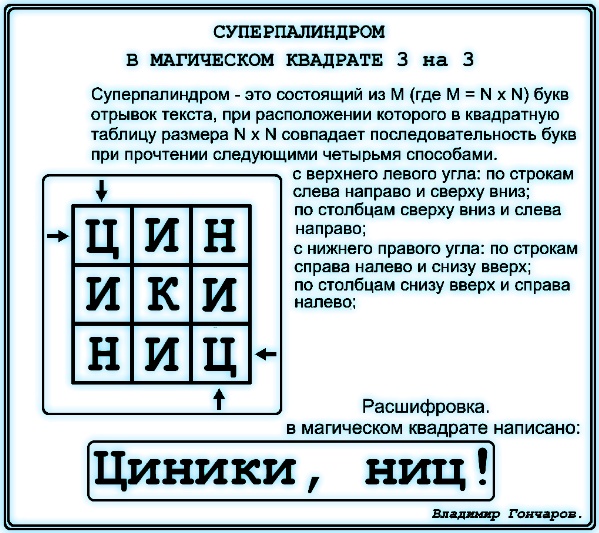 СУПЕРПАЛИНДРОМ
В МАГИЧЕСКОМ КВАДРАТЕ 3 на 3

Суперпалиндром - это состоящий из M (где M = N x N) букв отрывок текста, при расположении которого в квадратную таблицу размера N x N совпадает последовательность букв при прочтении следующими четырьмя способами.

| Ц | И | Н |
|---|---|---|
| И | К | И |
| Н | И | Ц |

с верхнего левого угла: по строкам слева направо и сверху вниз;
по столбцам сверху вниз и слева направо;
с нижнего правого угла: по строкам справа налево и снизу вверх;
по столбцам снизу вверх и справа налево;

Расшифровка.
в магическом квадрате написано:

Циники, ниц!

Владимир Гончаров.